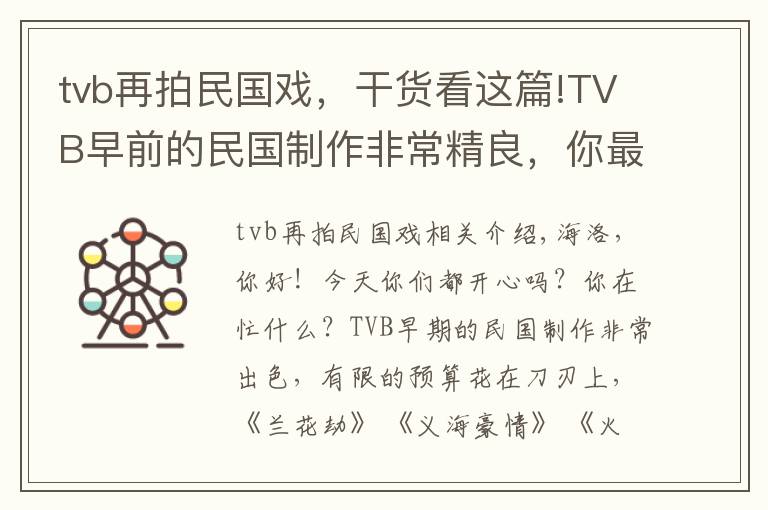 tvb再拍民国戏，干货看这篇!TVB早前的民国制作非常精良，你最

tvb再拍民国戏相关介绍，海洛，你好！今天你们都开心吗？你在忙什么？TVB早期的民国制作非常出色，有限的预算花在刀刃上，《兰花劫》《义海豪情》《火